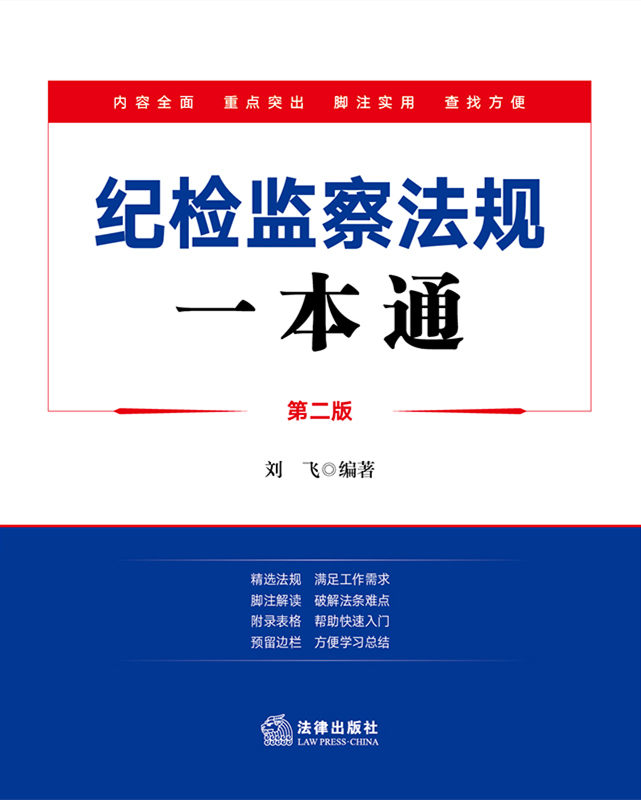 内容全面 重点突出 脚注实用 查找方便

纪检监察法规

一本通

第二版

刘 飞◎编著

精选法规 满足工作需求
脚注解读 破解法条难点
附录表格 帮助快速入门
预留边栏 方便学习总结

法律出版社
LAW PRESS·CHINA